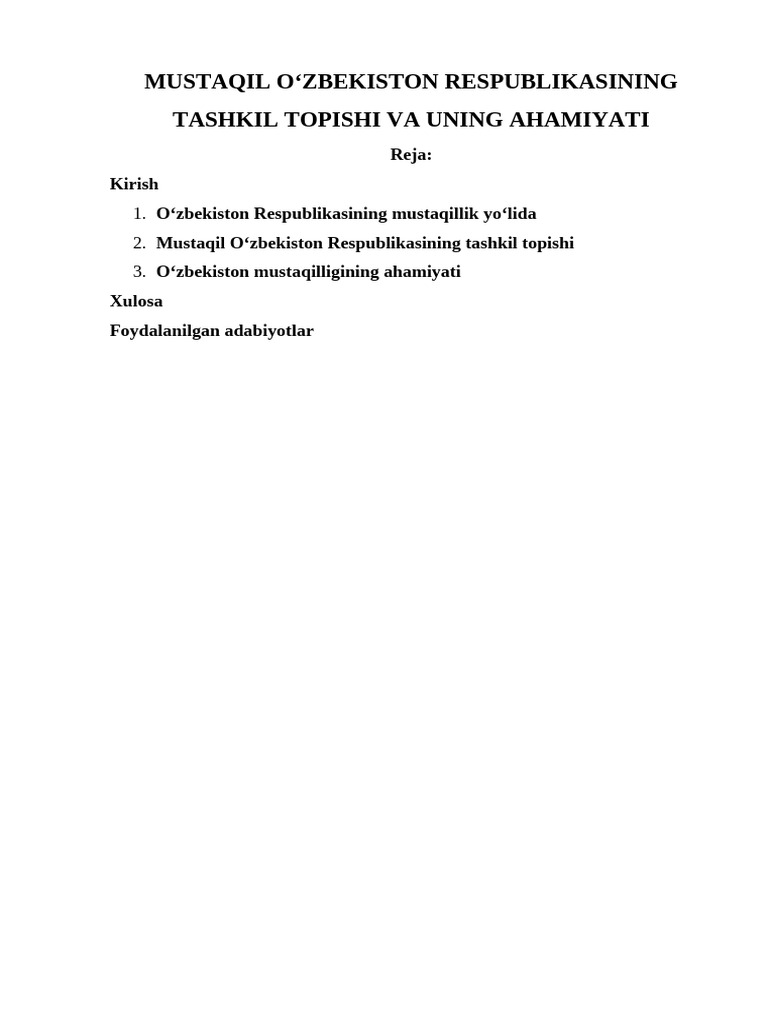 MUSTAQIL O‘ZBEKISTON RESPUBLIKASINING TASHKIL TOPISHI VA UNING AHAMIYATI

Reja:

Kirish

1. O‘zbekiston Respublikasining mustaqillik yo‘lida
2. Mustaqil O‘zbekiston Respublikasining tashkil topishi
3. O‘zbekiston mustaqilligining ahamiyati

Xulosa

Foydalanilgan adabiyotlar